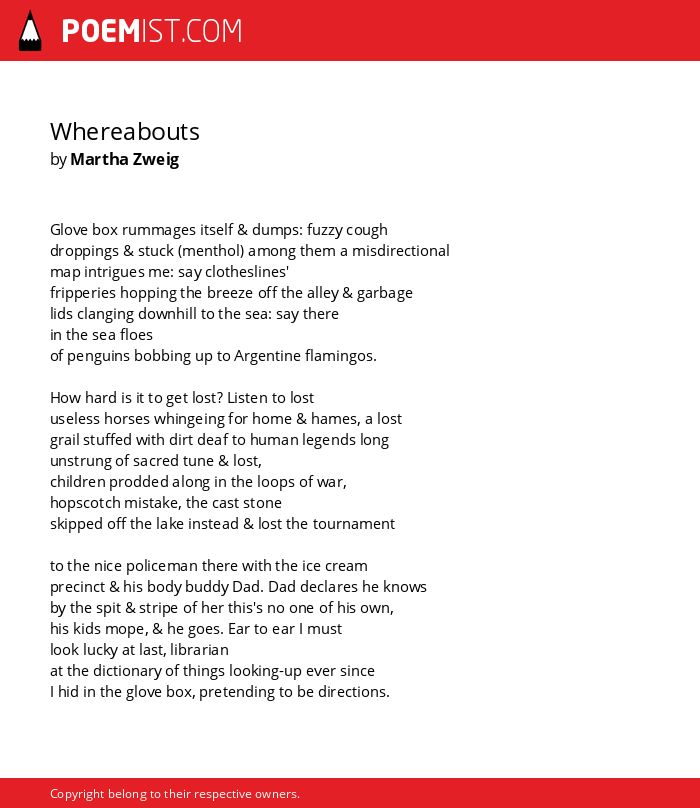 POEMIST.COM

Whereabouts
by Martha Zweig

Glove box rummages itself & dumps: fuzzy cough
droppings & stuck (menthol) among them a misdirectional
map intrigues me: say clotheslines'
fripperies hopping the breeze off the alley & garbage
lids clanging downhill to the sea: say there
in the sea floes
of penguins bobbing up to Argentine flamingos.

How hard is it to get lost? Listen to lost
useless horses whingeing for home & hames, a lost
grail stuffed with dirt deaf to human legends long
unstrung of sacred tune & lost,
children prodded along in the loops of war,
hopscotch mistake, the cast stone
skipped off the lake instead & lost the tournament

to the nice policeman there with the ice cream
precinct & his body buddy Dad. Dad declares he knows
by the spit & stripe of her this's no one of his own,
his kids mope, & he goes. Ear to ear I must
look lucky at last, librarian
at the dictionary of things looking-up ever since
I hid in the glove box, pretending to be directions.

Copyright belong to their respective owners.